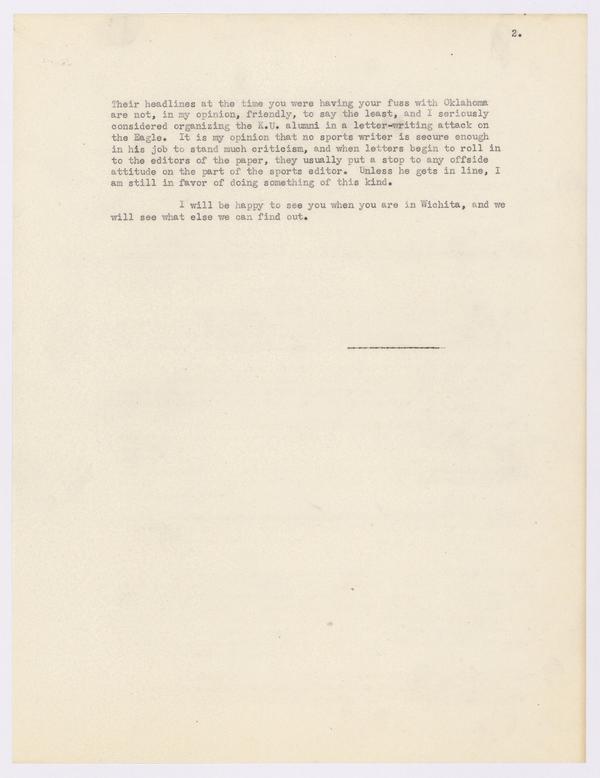 2.

Their headlines at the time you were having your fuss with Oklahoma are not, in my opinion, friendly, to say the least, and I seriously considered organizing the K.U. alumni in a letter-writing attack on the Eagle. It is my opinion that no sports writer is secure enough in his job to stand much criticism, and when letters begin to roll in to the editors of the paper, they usually put a stop to any offside attitude on the part of the sports editor. Unless he gets in line, I am still in favor of doing something of this kind.

I will be happy to see you when you are in Wichita, and we will see what else we can find out.